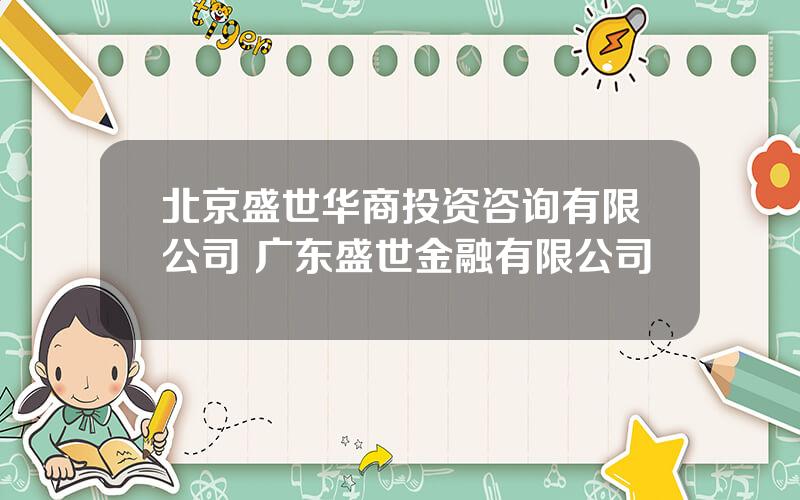 tiger

北京盛世华商投资咨询有限公司 广东盛世金融有限公司